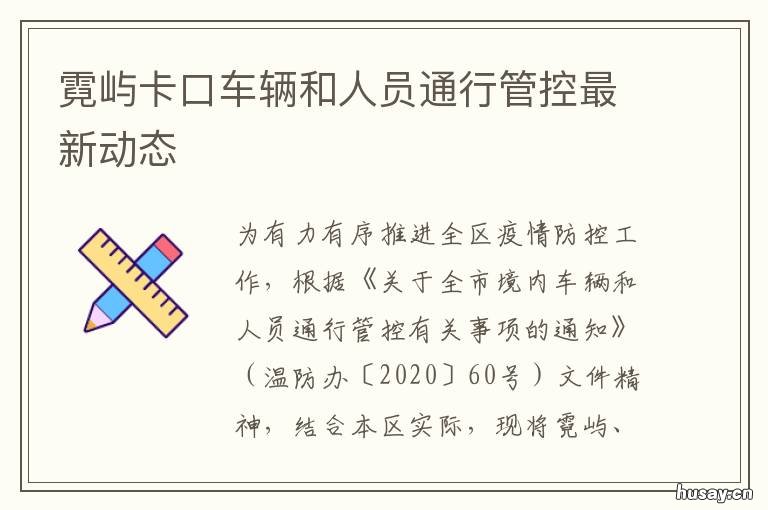 霓屿卡口车辆和人员通行管控最新动态

为有力有序推进全区疫情防控工作，根据《关于全市境内车辆和人员通行管控有关事项的通知》（温防办〔2020〕60号）文件精神，结合本区实际，现将霓屿、

husay.cn